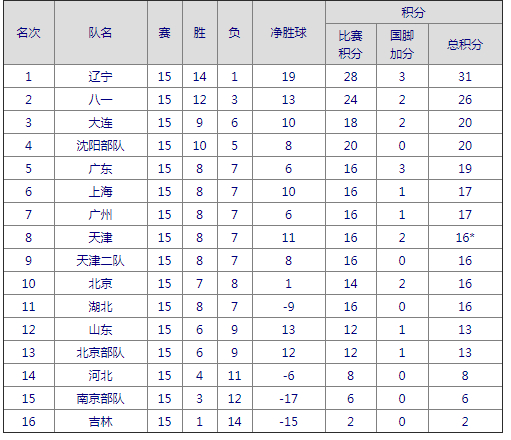 | 名次 | 队名 | 赛 | 胜 | 负 | 净胜球 | 积分 比赛积分 | 积分 国脚加分 | 积分 总积分 |
|---|---|---|---|---|---|---|---|---|
| 1 | 辽宁 | 15 | 14 | 1 | 19 | 28 | 3 | 31 |
| 2 | 八一 | 15 | 12 | 3 | 13 | 24 | 2 | 26 |
| 3 | 大连 | 15 | 9 | 6 | 10 | 18 | 2 | 20 |
| 4 | 沈阳部队 | 15 | 10 | 5 | 8 | 20 | 0 | 20 |
| 5 | 广东 | 15 | 8 | 7 | 6 | 16 | 3 | 19 |
| 6 | 上海 | 15 | 8 | 7 | 10 | 16 | 1 | 17 |
| 7 | 广州 | 15 | 8 | 7 | 6 | 16 | 1 | 17 |
| 8 | 天津 | 15 | 8 | 7 | 11 | 16 | 2 | 16* |
| 9 | 天津二队 | 15 | 8 | 7 | 8 | 16 | 0 | 16 |
| 10 | 北京 | 15 | 7 | 8 | 1 | 14 | 2 | 16 |
| 11 | 湖北 | 15 | 8 | 7 | -9 | 16 | 0 | 16 |
| 12 | 山东 | 15 | 6 | 9 | 13 | 12 | 1 | 13 |
| 13 | 北京部队 | 15 | 6 | 9 | 12 | 12 | 1 | 13 |
| 14 | 河北 | 15 | 4 | 11 | -6 | 8 | 0 | 8 |
| 15 | 南京部队 | 15 | 3 | 12 | -17 | 6 | 0 | 6 |
| 16 | 吉林 | 15 | 1 | 14 | -15 | 2 | 0 | 2 |